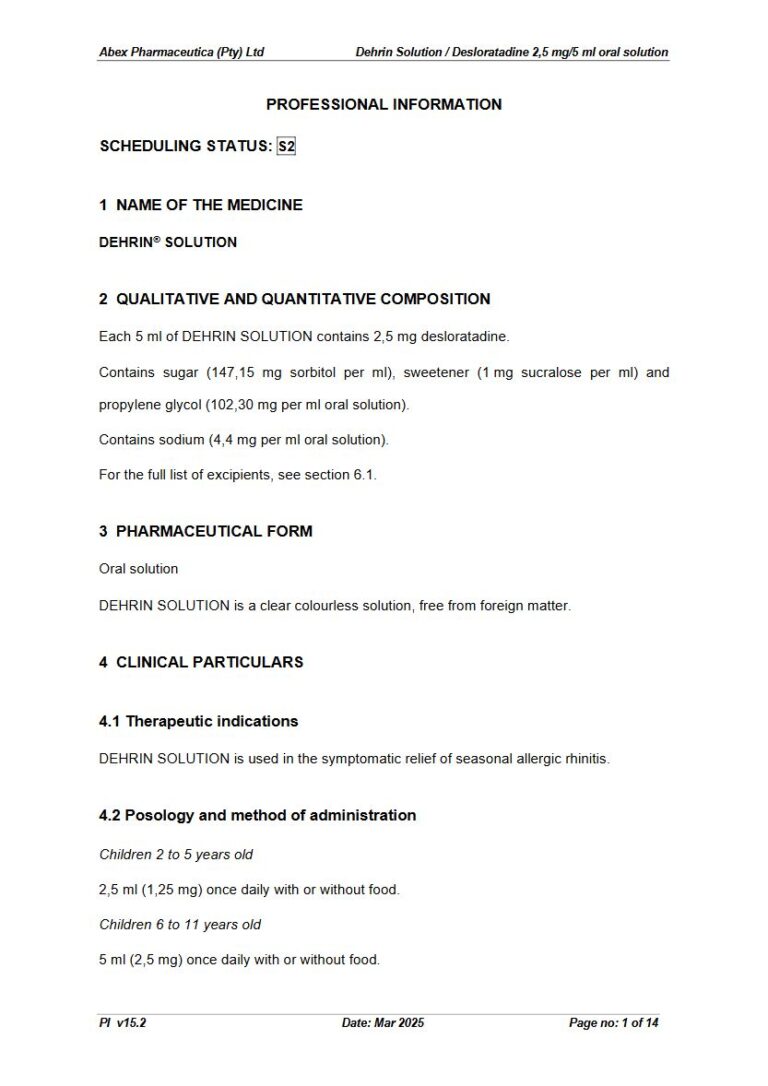 Abex Pharmaceutica (Pty) Ltd

Dehrin Solution / Desloratadine 2,5 mg/5 ml oral solution

PROFESSIONAL INFORMATION

SCHEDULING STATUS: S2

1 NAME OF THE MEDICINE

DEHRIN® SOLUTION

2 QUALITATIVE AND QUANTITATIVE COMPOSITION

Each 5 ml of DEHRIN SOLUTION contains 2,5 mg desloratadine.

Contains sugar (147,15 mg sorbitol per ml), sweetener (1 mg sucralose per ml) and propylene glycol (102,30 mg per ml oral solution).

Contains sodium (4,4 mg per ml oral solution).

For the full list of excipients, see section 6.1.

3 PHARMACEUTICAL FORM

Oral solution

DEHRIN SOLUTION is a clear colourless solution, free from foreign matter.

4 CLINICAL PARTICULARS

4.1 Therapeutic indications

DEHRIN SOLUTION is used in the symptomatic relief of seasonal allergic rhinitis.

4.2 Posology and method of administration

Children 2 to 5 years old

2,5 ml (1,25 mg) once daily with or without food.

Children 6 to 11 years old

5 ml (2,5 mg) once daily with or without food.

PI v15.2

Date: Mar 2025

Page no: 1 of 14